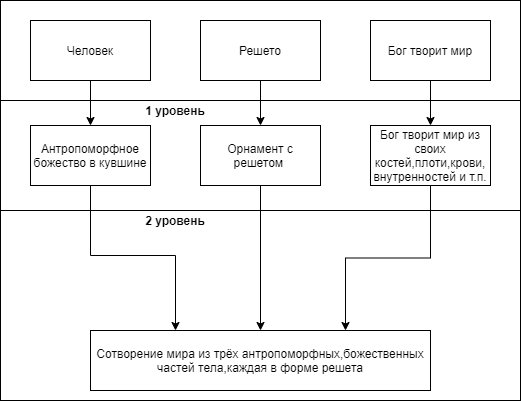 Человек

Решето

Бог творит мир

1 уровень

Антропоморфное божество в кувшине

Орнамент с решетом

Бог творит мир из своих костей,плоти,крови, внутренностей и т.п.

2 уровень

Сотворение мира из трёх антропоморфных,божественных частей тела,каждая в форме решета